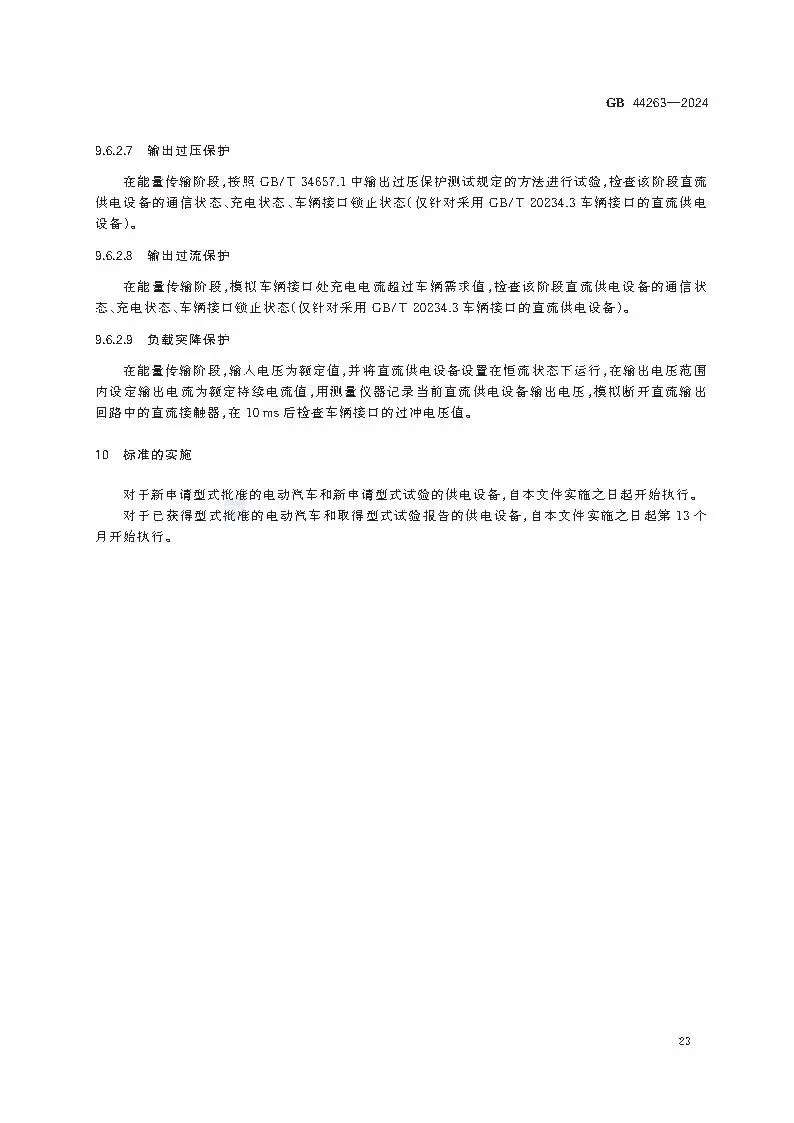 GB 44263—2024

9.6.2.7 输出过压保护

在能量传输阶段，按照 GB/T 34657.1 中输出过压保护测试规定的方法进行试验，检查该阶段直流供电设备的通信状态、充电状态、车辆接口锁止状态（仅针对采用 GB/T 20234.3 车辆接口的直流供电设备）。

9.6.2.8 输出过流保护

在能量传输阶段，模拟车辆接口处充电电流超过车辆需求值，检查该阶段直流供电设备的通信状态、充电状态、车辆接口锁止状态（仅针对采用 GB/T 20234.3 车辆接口的直流供电设备）。

9.6.2.9 负载突降保护

在能量传输阶段，输入电压为额定值，并将直流供电设备设置在恒流状态下运行，在输出电压范围内设定输出电流为额定持续电流值，用测量仪器记录当前直流供电设备输出电压，模拟断开直流输出回路中的直流接触器，在 10 ms 后检查车辆接口的过冲电压值。

10 标准的实施

对于新申请型式批准的电动汽车和新申请型式试验的供电设备，自本文件实施之日起开始执行。

对于已获得型式批准的电动汽车和取得型式试验报告的供电设备，自本文件实施之日起第 13 个月开始执行。

23